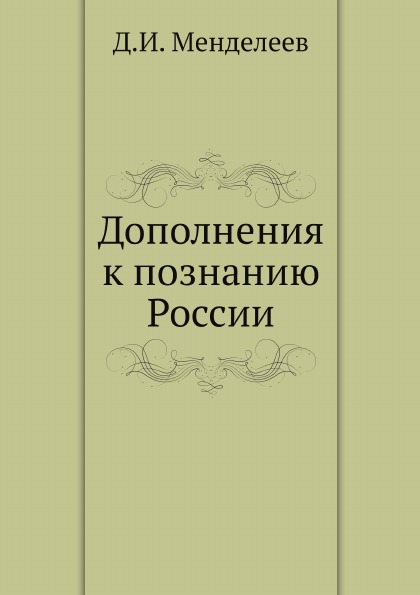 Д.И. Менделеев

Дополнения к познанию России